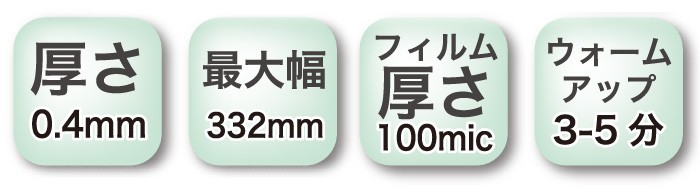 厚さ
0.4mm

最大幅
332mm

フィルム
厚さ
100mic

ウォーム
アップ
3-5 分